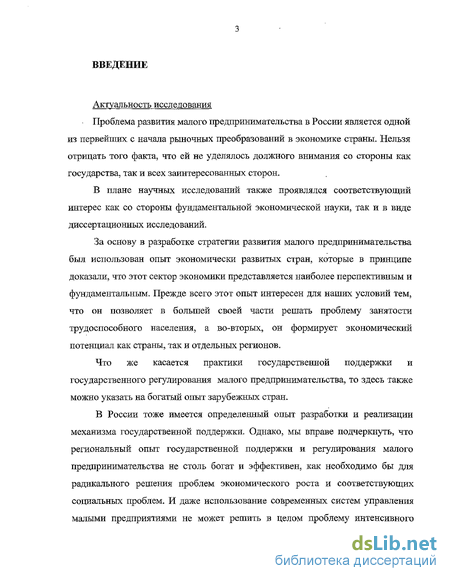 3

ВВЕДЕНИЕ

Актуальность исследования

Проблема развития малого предпринимательства в России является одной из первейших с начала рыночных преобразований в экономике страны. Нельзя отрицать того факта, что ей не уделялось должного внимания со стороны как государства, так и всех заинтересованных сторон.

В плане научных исследований также проявлялся соответствующий интерес как со стороны фундаментальной экономической науки, так и в виде диссертационных исследований.

За основу в разработке стратегии развития малого предпринимательства был использован опыт экономически развитых стран, которые в принципе доказали, что этот сектор экономики представляется наиболее перспективным и фундаментальным. Прежде всего этот опыт интересен для наших условий тем, что он позволяет в большей своей части решать проблему занятости трудоспособного населения, а во-вторых, он формирует экономический потенциал как страны, так и отдельных регионов.

Что же касается практики государственной поддержки и государственного регулирования малого предпринимательства, то здесь также можно указать на богатый опыт зарубежных стран.

В России тоже имеется определенный опыт разработки и реализации механизма государственной поддержки. Однако, мы вправе подчеркнуть, что региональный опыт государственной поддержки и регулирования малого предпринимательства не столь богат и эффективен, как необходимо бы для радикального решения проблем экономического роста и соответствующих социальных проблем. И даже использование современных систем управления малыми предприятиями не может решить в целом проблему интенсивного

dsLib.net
библиотека диссертаций